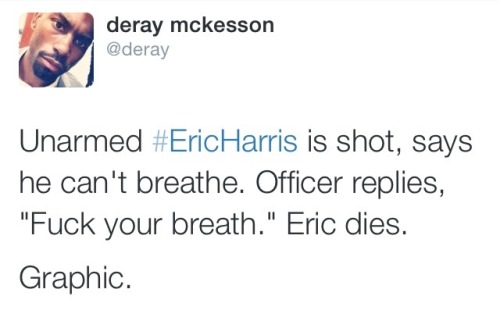 deray mckesson
@deray

Unarmed #EricHarris is shot, says he can't breathe. Officer replies, "Fuck your breath." Eric dies.

Graphic.